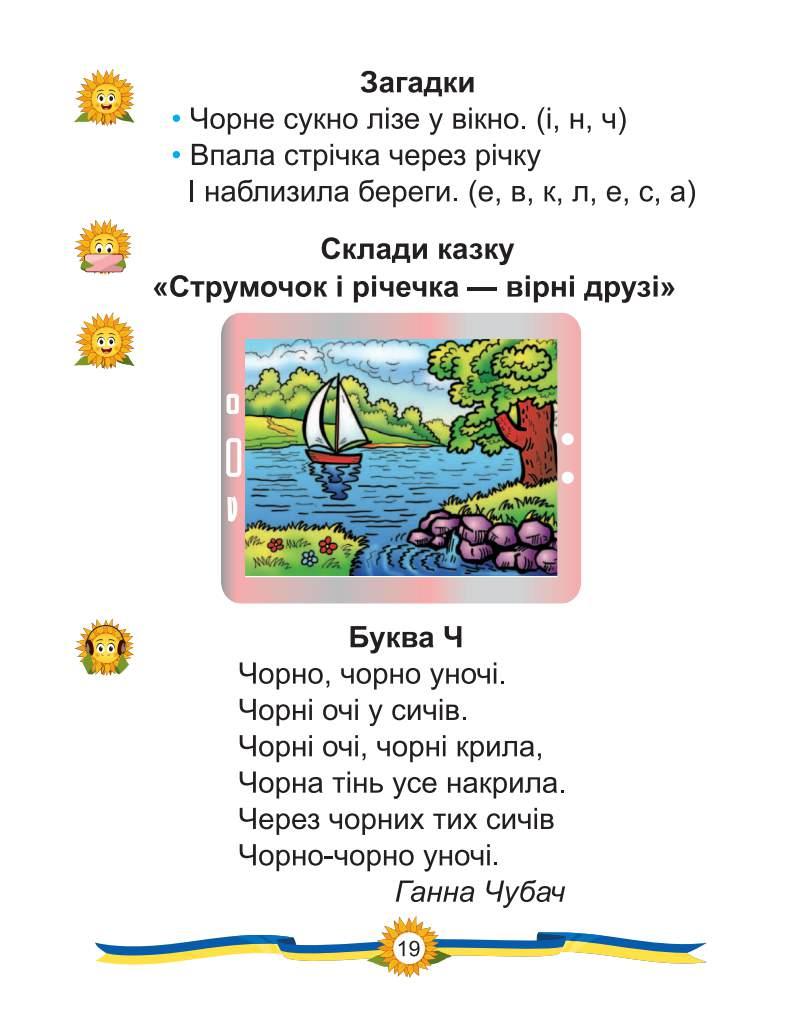 Загадки

• Чорне сукно лізе у вікно. (і, н, ч)
• Впала стрічка через річку
І наблизила береги. (е, в, к, л, е, с, а)

Склади казку
«Струмочок і річечка — вірні друзі»

Буква Ч

Чорно, чорно уночі.
Чорні очі у сичів.
Чорні очі, чорні крила,
Чорна тінь усе накрила.
Через чорних тих сичів
Чорно-чорно уночі.

Ганна Чубач

19